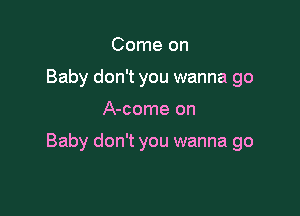 Come on
Baby don't you wanna go
A-come on
Baby don't you wanna go